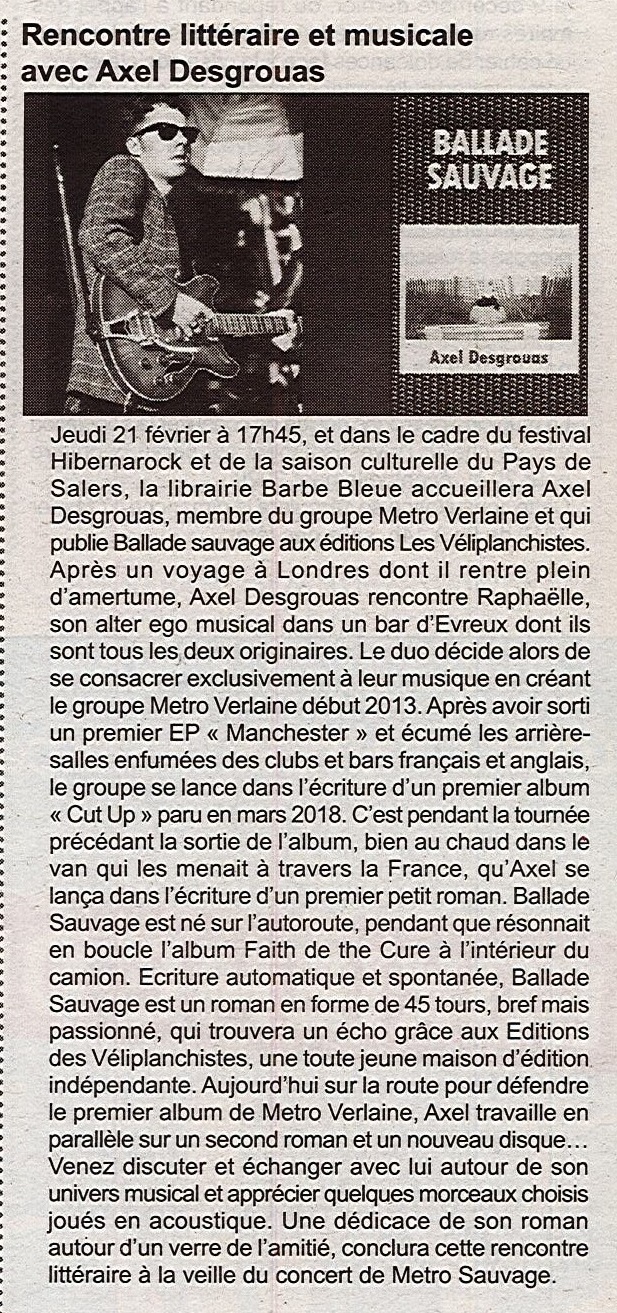 Rencontre littéraire et musicale avec Axel Desgrouas

BALLADE SAUVAGE

Axel Desgrouas

Jeudi 21 février à 17h45, et dans le cadre du festival Hibernarock et de la saison culturelle du Pays de Salers, la librairie Barbe Bleue accueillera Axel Desgrouas, membre du groupe Metro Verlaine et qui publie Ballade sauvage aux éditions Les Véliplanchistes. Après un voyage à Londres dont il rentre plein d'amertume, Axel Desgrouas rencontre Raphaëlle, son alter ego musical dans un bar d'Evreux dont ils sont tous les deux originaires. Le duo décide alors de se consacrer exclusivement à leur musique en créant le groupe Metro Verlaine début 2013. Après avoir sorti un premier EP « Manchester » et écumé les arrière-salles enfumées des clubs et bars français et anglais, le groupe se lance dans l'écriture d'un premier album « Cut Up » paru en mars 2018. C'est pendant la tournée précédant la sortie de l'album, bien au chaud dans le van qui les menait à travers la France, qu'Axel se lança dans l'écriture d'un premier petit roman. Ballade Sauvage est né sur l'autoroute, pendant que résonnait en boucle l'album Faith de the Cure à l'intérieur du camion. Ecriture automatique et spontanée, Ballade Sauvage est un roman en forme de 45 tours, bref mais passionné, qui trouvera un écho grâce aux Editions des Véliplanchistes, une toute jeune maison d'édition indépendante. Aujourd'hui sur la route pour défendre le premier album de Metro Verlaine, Axel travaille en parallèle sur un second roman et un nouveau disque… Venez discuter et échanger avec lui autour de son univers musical et apprécier quelques morceaux choisis joués en acoustique. Une dédicace de son roman autour d'un verre de l'amitié, conclura cette rencontre littéraire à la veille du concert de Metro Sauvage.